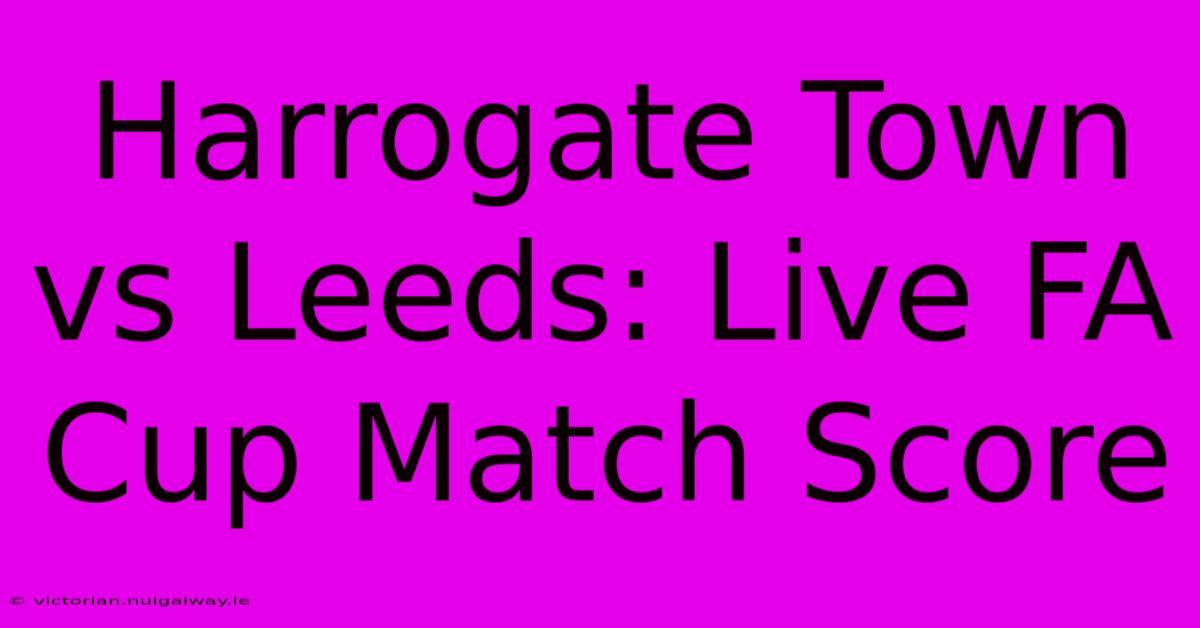 Harrogate Town vs Leeds: Live FA Cup Match Score

© victorian.nuigalway.ie